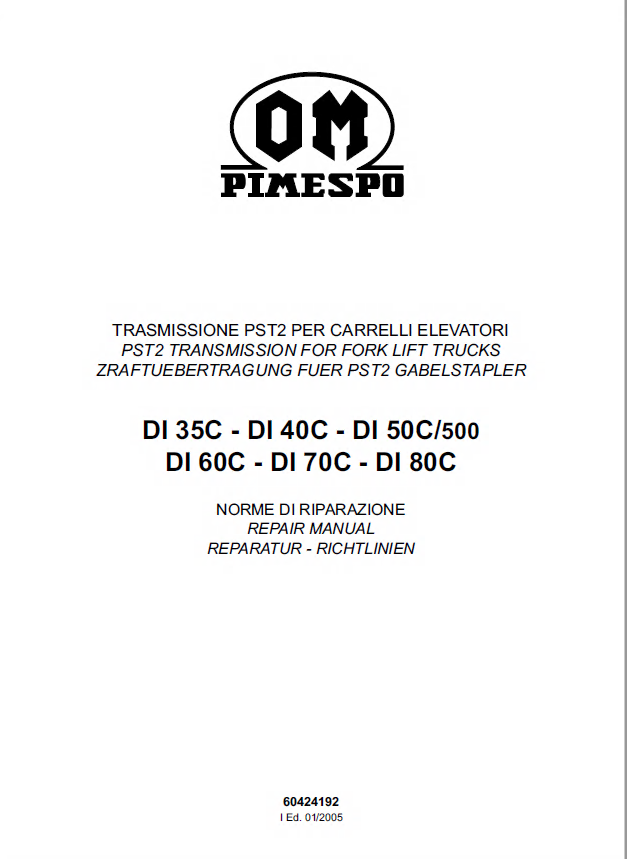 OM
PIMESPO

TRASMISSIONE PST2 PER CARRELLI ELEVATORI
PST2 TRANSMISSION FOR FORK LIFT TRUCKS
ZRAFTUEBERTRAGUNG FUER PST2 GABELSTAPLER

DI 35C - DI 40C - DI 50C/500
DI 60C - DI 70C - DI 80C

NORME DI RIPARAZIONE
REPAIR MANUAL
REPARATUR - RICHTLINIEN

60424192
I Ed. 01/2005